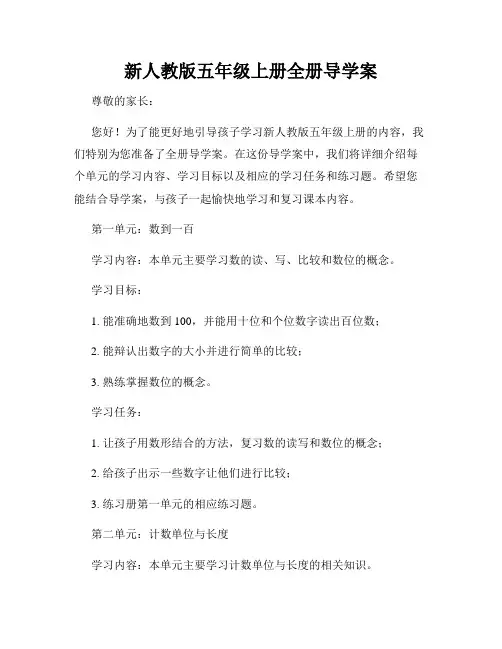 新人教版五年级上册全册导学案

尊敬的家长：

您好！为了能更好地引导孩子学习新人教版五年级上册的内容，我们特别为您准备了全册导学案。在这份导学案中，我们将详细介绍每个单元的学习内容、学习目标以及相应的学习任务和练习题。希望您能结合导学案，与孩子一起愉快地学习和复习课本内容。

第一单元：数到一百

学习内容：本单元主要学习数的读、写、比较和数位的概念。

学习目标：

1. 能准确地数到 100，并能用十位和个位数字读出百位数；

2. 能辩认出数字的大小并进行简单的比较；

3. 熟练掌握数位的概念。

学习任务：

1. 让孩子用数形结合的方法，复习数的读写和数位的概念；

2. 给孩子出示一些数字让他们进行比较；

3. 练习册第一单元的相应练习题。

第二单元：计数单位与长度

学习内容：本单元主要学习计数单位与长度的相关知识。